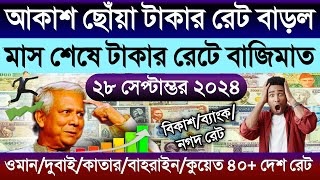 আকাশ ছোঁয়া টাকার রেট বাড়ল

মাস শেষে টাকার রেটে বাজিমাত

২৮ সেপ্টাম্বর ২০২৪

বিকাশ/ব্যাংক/
নগদ রেট

ওমান/দুবাই/কাতার/বাহরাইন/কুয়েত ৪০+ দেশ রেট